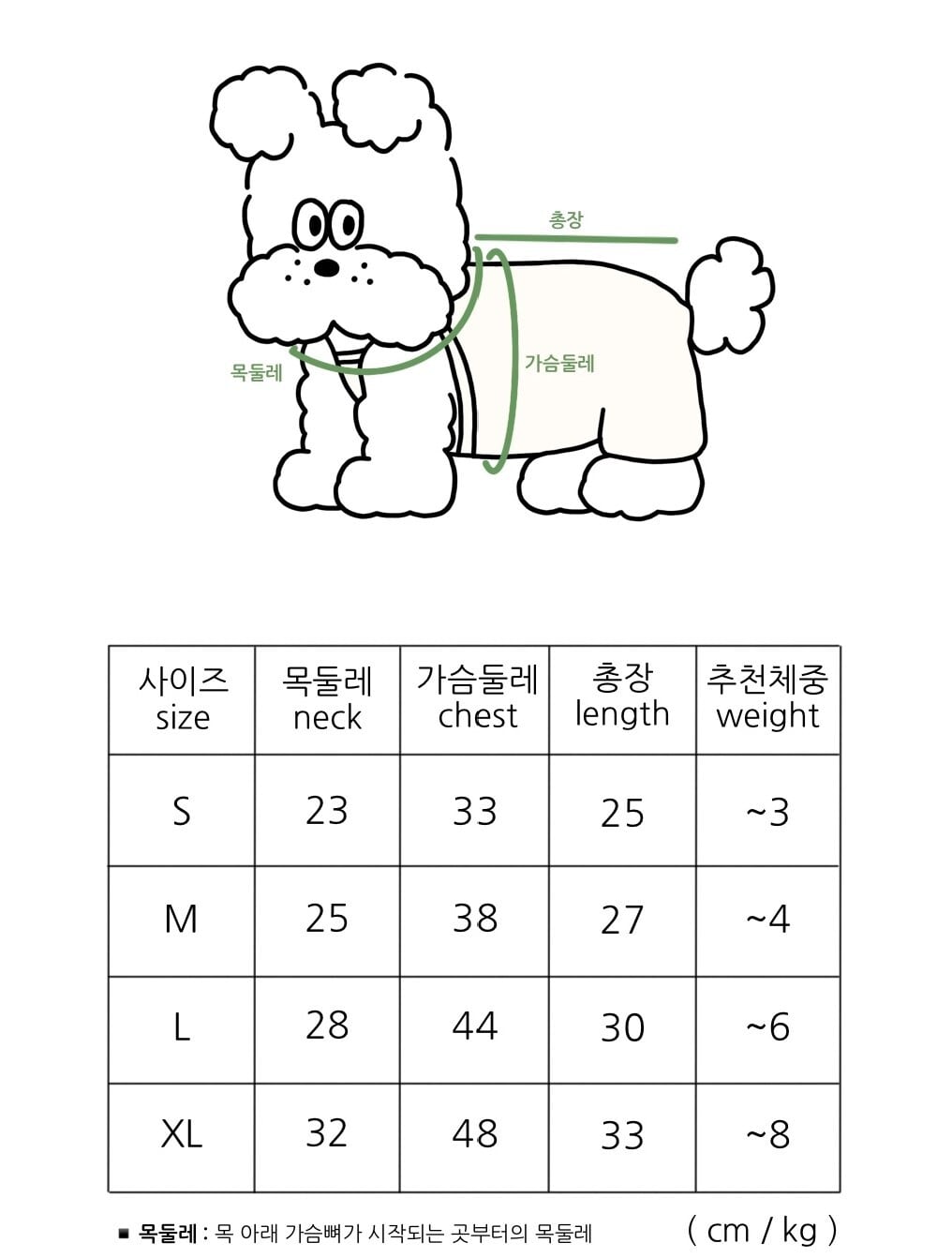 총장

목둘레

가슴둘레

| 사이즈 size | 목둘레 neck | 가슴둘레 chest | 총장 length | 추천체중 weight |
|---|---|---|---|---|
| S | 23 | 33 | 25 | ~3 |
| M | 25 | 38 | 27 | ~4 |
| L | 28 | 44 | 30 | ~6 |
| XL | 32 | 48 | 33 | ~8 |

■ 목둘레 : 목 아래 가슴뼈가 시작되는 곳부터의 목둘레

( cm / kg )